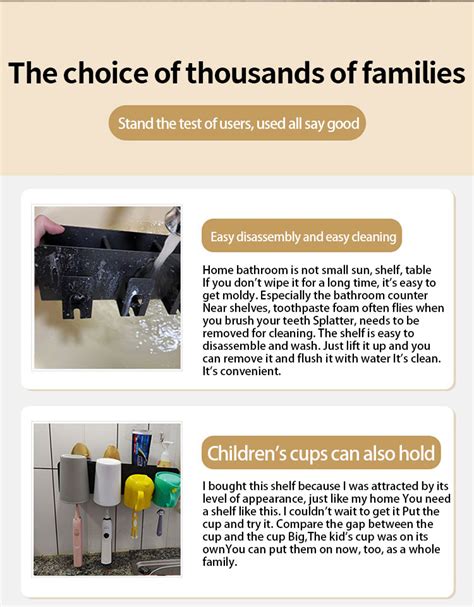 The choice of thousands of families

Stand the test of users, used all say good

Easy disassembly and easy cleaning

Home bathroom is not small sun, shelf, table If you don't wipe it for a long time, it's easy to get moldy. Especially the bathroom counter Near shelves, toothpaste foam often flies when you brush your teeth Splatter, needs to be removed for cleaning. The shelf is easy to disassemble and wash. Just lift it up and you can remove it and flush it with water It's clean. It's convenient.

Children's cups can also hold

I bought this shelf because I was attracted by its level of appearance, just like my home You need a shelf like this. I couldn't wait to get it Put the cup and try it. Compare the gap between the cup and the cup Big,The kid's cup was on its ownYou can put them on now, too, as a whole family.